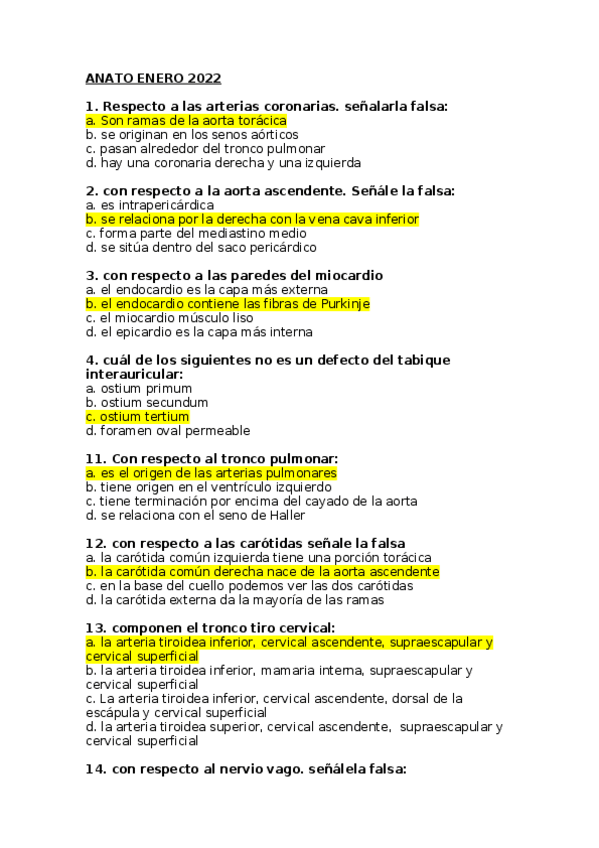 ANATO ENERO 2022

1. Respecto a las arterias coronarias. señalarla falsa:
a. Son ramas de la aorta torácica
b. se originan en los senos aórticos
c. pasan alrededor del tronco pulmonar
d. hay una coronaria derecha y una izquierda

2. con respecto a la aorta ascendente. Señále la falsa:
a. es intrapericárdica
b. se relaciona por la derecha con la vena cava inferior
c. forma parte del mediastino medio
d. se sitúa dentro del saco pericárdico

3. con respecto a las paredes del miocardio
a. el endocardio es la capa más externa
b. el endocardio contiene las fibras de Purkinje
c. el miocardio músculo liso
d. el epicardio es la capa más interna

4. cuál de los siguientes no es un defecto del tabique interauricular:
a. ostium primum
b. ostium secundum
c. ostium tertium
d. foramen oval permeable

11. Con respecto al tronco pulmonar:
a. es el origen de las arterias pulmonares
b. tiene origen en el ventrículo izquierdo
c. tiene terminación por encima del cayado de la aorta
d. se relaciona con el seno de Haller

12. con respecto a las carótidas señale la falsa
a. la carótida común izquierda tiene una porción torácica
b. la carótida común derecha nace de la aorta ascendente
c. en la base del cuello podemos ver las dos carótidas
d. la carótida externa da la mayoría de las ramas

13. componen el tronco tiro cervical:
a. la arteria tiroidea inferior, cervical ascendente, supraescapular y cervical superficial
b. la arteria tiroidea inferior, mamaria interna, supraescapular y cervical superficial
c. La arteria tiroidea inferior, cervical ascendente, dorsal de la escápula y cervical superficial
d. la arteria tiroidea superior, cervical ascendente, supraescapular y cervical superficial

14. con respecto al nervio vago. señálela falsa: